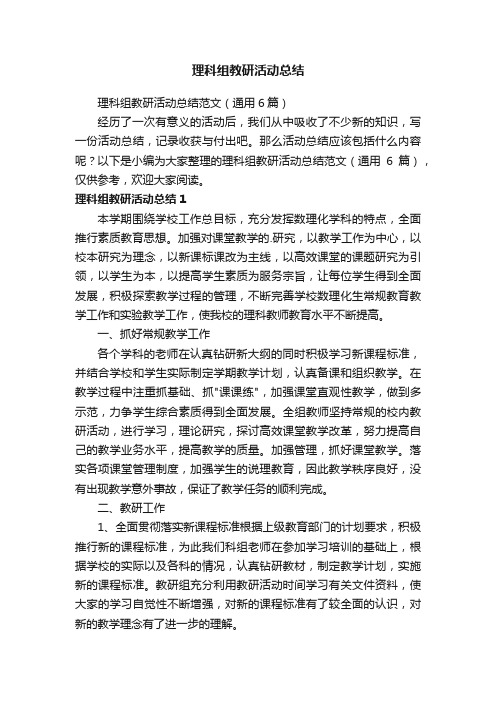 理科组教研活动总结

理科组教研活动总结范文（通用6篇）

经历了一次有意义的活动后，我们从中吸收了不少新的知识，写一份活动总结，记录收获与付出吧。那么活动总结应该包括什么内容呢？以下是小编为大家整理的理科组教研活动总结范文（通用 6 篇），仅供参考，欢迎大家阅读。

理科组教研活动总结1

本学期围绕学校工作总目标，充分发挥数理化学科的特点，全面推行素质教育思想。加强对课堂教学的.研究，以教学工作为中心，以校本研究为理念，以新课标课改为主线，以高效课堂的课题研究为引领，以学生为本，以提高学生素质为服务宗旨，让每位学生得到全面发展，积极探索教学过程的管理，不断完善学校数理化生常规教育教学工作和实验教学工作，使我校的理科教师教育水平不断提高。

一、抓好常规教学工作

各个学科的老师在认真钻研新大纲的同时积极学习新课程标准，并结合学校和学生实际制定学期教学计划，认真备课和组织教学。在教学过程中注重抓基础、抓"课课练"，加强课堂直观性教学，做到多示范，力争学生综合素质得到全面发展。全组教师坚持常规的校内教研活动，进行学习，理论研究，探讨高效课堂教学改革，努力提高自己的教学业务水平，提高教学的质量。加强管理，抓好课堂教学。落实各项课堂管理制度，加强学生的说理教育，因此教学秩序良好，没有出现教学意外事故，保证了教学任务的顺利完成。

二、教研工作

1、全面贯彻落实新课程标准根据上级教育部门的计划要求，积极推行新的课程标准，为此我们科组老师在参加学习培训的基础上，根据学校的实际以及各科的情况，认真钻研教材，制定教学计划，实施新的课程标准。教研组充分利用教研活动时间学习有关文件资料，使大家的学习自觉性不断增强，对新的课程标准有了较全面的认识，对新的教学理念有了进一步的理解。